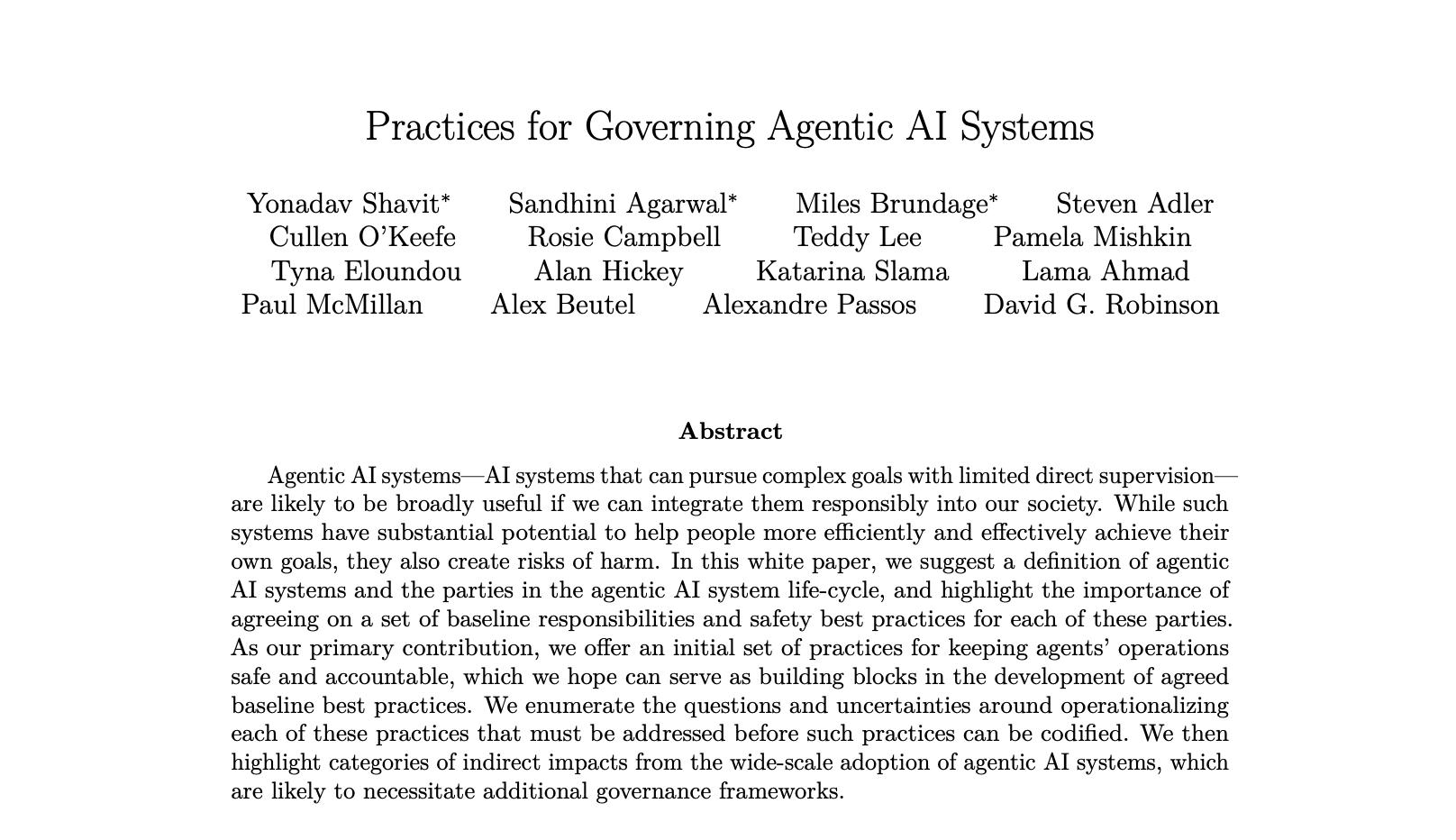 Practices for Governing Agentic AI Systems

Yonadav Shavit* Sandhini Agarwal* Miles Brundage* Steven Adler
Cullen O'Keefe Rosie Campbell Teddy Lee Pamela Mishkin
Tyna Eloundou Alan Hickey Katarina Slama Lama Ahmad
Paul McMillan Alex Beutel Alexandre Passos David G. Robinson

Abstract

Agentic AI systems—AI systems that can pursue complex goals with limited direct supervision—are likely to be broadly useful if we can integrate them responsibly into our society. While such systems have substantial potential to help people more efficiently and effectively achieve their own goals, they also create risks of harm. In this white paper, we suggest a definition of agentic AI systems and the parties in the agentic AI system life-cycle, and highlight the importance of agreeing on a set of baseline responsibilities and safety best practices for each of these parties. As our primary contribution, we offer an initial set of practices for keeping agents' operations safe and accountable, which we hope can serve as building blocks in the development of agreed baseline best practices. We enumerate the questions and uncertainties around operationalizing each of these practices that must be addressed before such practices can be codified. We then highlight categories of indirect impacts from the wide-scale adoption of agentic AI systems, which are likely to necessitate additional governance frameworks.